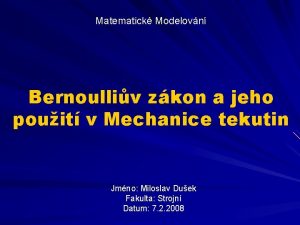 Matematické Modelování

Bernoulliův zákon a jeho použití v Mechanice tekutin

Jméno: Miloslav Dušek
Fakulta: Strojní
Datum: 7.2.2008